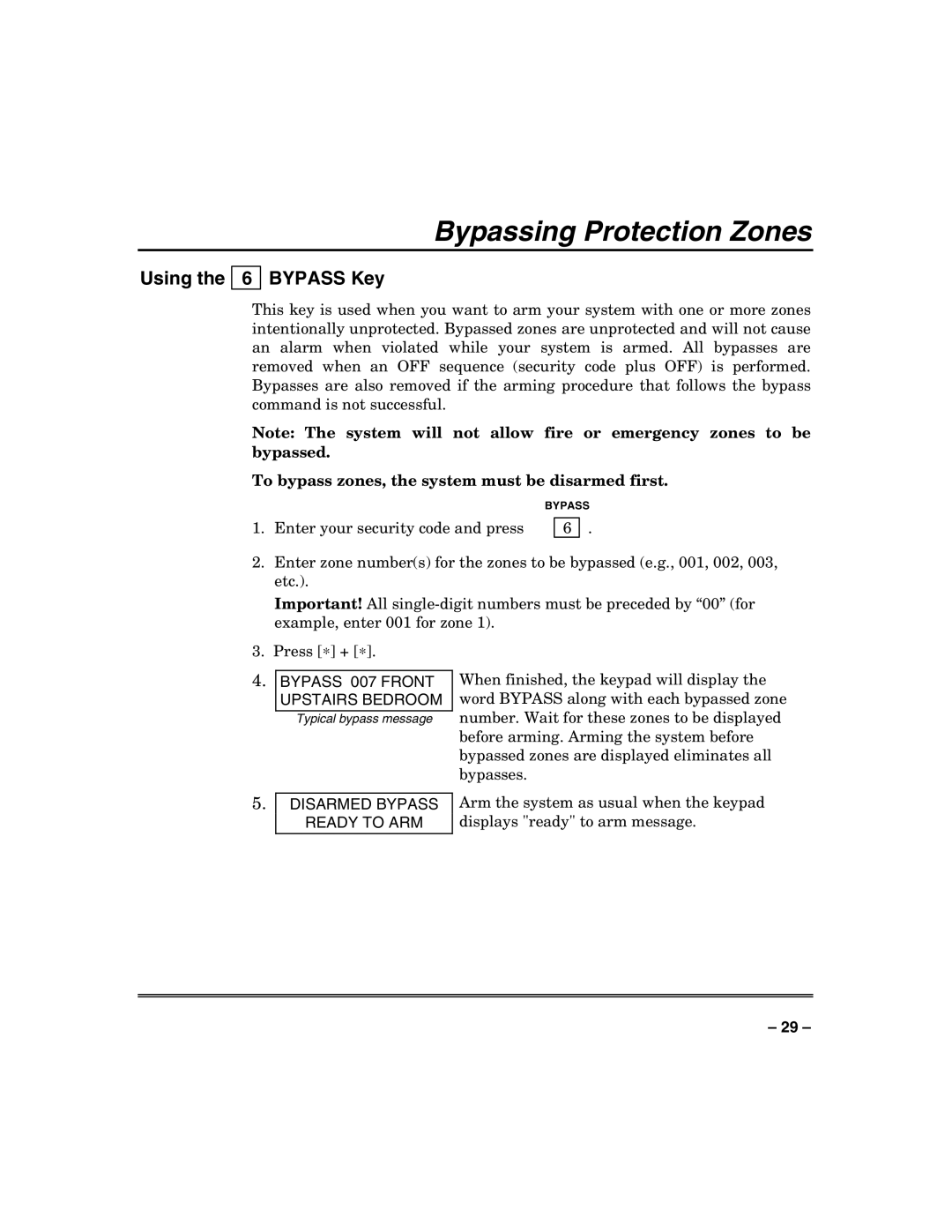 Bypassing Protection Zones

Using the 6 BYPASS Key

This key is used when you want to arm your system with one or more zones intentionally unprotected. Bypassed zones are unprotected and will not cause an alarm when violated while your system is armed. All bypasses are removed when an OFF sequence (security code plus OFF) is performed. Bypasses are also removed if the arming procedure that follows the bypass command is not successful.

Note: The system will not allow fire or emergency zones to be bypassed.

To bypass zones, the system must be disarmed first.

BYPASS

1. Enter your security code and press 6 .

2. Enter zone number(s) for the zones to be bypassed (e.g., 001, 002, 003, etc.).

Important! All single-digit numbers must be preceded by “00” (for example, enter 001 for zone 1).

3. Press [∗] + [∗].

4. BYPASS 007 FRONT UPSTAIRS BEDROOM

Typical bypass message

When finished, the keypad will display the word BYPASS along with each bypassed zone number. Wait for these zones to be displayed before arming. Arming the system before bypassed zones are displayed eliminates all bypasses.

5. DISARMED BYPASS READY TO ARM

Arm the system as usual when the keypad displays "ready" to arm message.

– 29 –